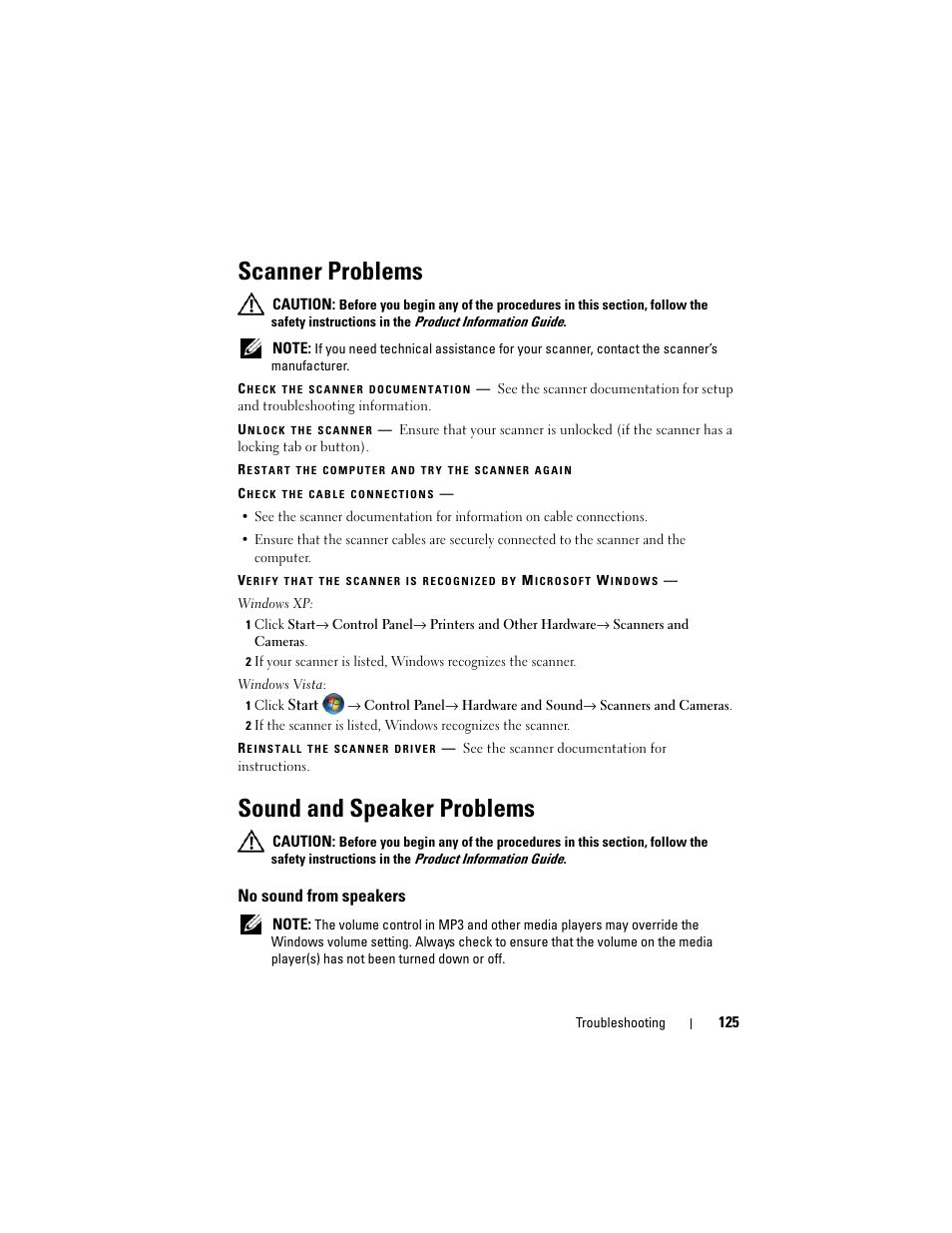 Scanner Problems

CAUTION: Before you begin any of the procedures in this section, follow the safety instructions in the Product Information Guide.

NOTE: If you need technical assistance for your scanner, contact the scanner's manufacturer.

CHECK THE SCANNER DOCUMENTATION — See the scanner documentation for setup and troubleshooting information.

UNLOCK THE SCANNER — Ensure that your scanner is unlocked (if the scanner has a locking tab or button).

RESTART THE COMPUTER AND TRY THE SCANNER AGAIN

CHECK THE CABLE CONNECTIONS —

• See the scanner documentation for information on cable connections.

• Ensure that the scanner cables are securely connected to the scanner and the computer.

VERIFY THAT THE SCANNER IS RECOGNIZED BY MICROSOFT WINDOWS —

Windows XP:

1 Click Start→ Control Panel→ Printers and Other Hardware→ Scanners and Cameras.

2 If your scanner is listed, Windows recognizes the scanner.

Windows Vista:

1 Click Start → Control Panel→ Hardware and Sound→ Scanners and Cameras.

2 If the scanner is listed, Windows recognizes the scanner.

REINSTALL THE SCANNER DRIVER — See the scanner documentation for instructions.

Sound and Speaker Problems

CAUTION: Before you begin any of the procedures in this section, follow the safety instructions in the Product Information Guide.

No sound from speakers

NOTE: The volume control in MP3 and other media players may override the Windows volume setting. Always check to ensure that the volume on the media player(s) has not been turned down or off.

Troubleshooting | 125